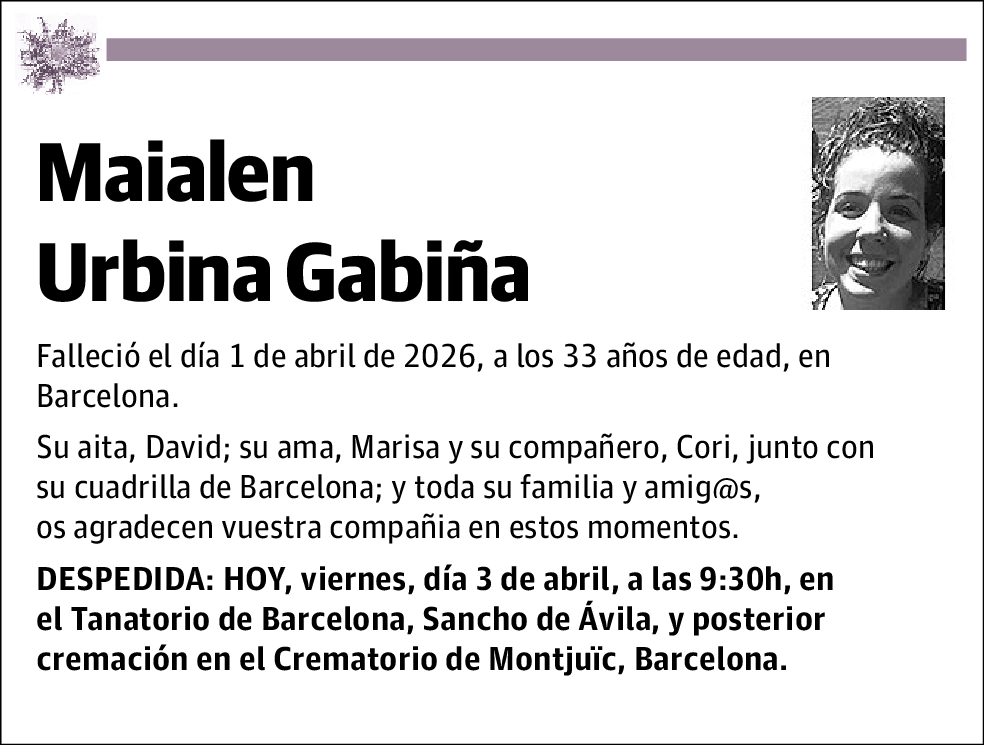 Maialen
Urbina Gabiña

Falleció el día 1 de abril de 2026, a los 33 años de edad, en Barcelona.

Su aita, David; su ama, Marisa y su compañero, Cori, junto con su cuadrilla de Barcelona; y toda su familia y amig@s, os agradecen vuestra compañia en estos momentos.

DESPEDIDA: HOY, viernes, día 3 de abril, a las 9:30h, en el Tanatorio de Barcelona, Sancho de Ávila, y posterior cremación en el Crematorio de Montjuïc, Barcelona.